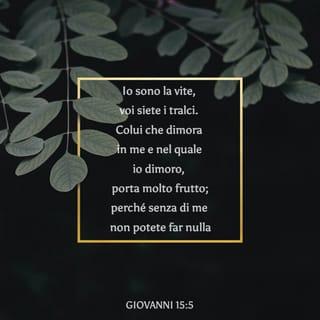 Io sono la vite,
voi siete i tralci.
Colui che dimora
in me e nel quale
io dimoro,
porta molto frutto;
perché senza di me
non potete far nulla

GIOVANNI 15:5